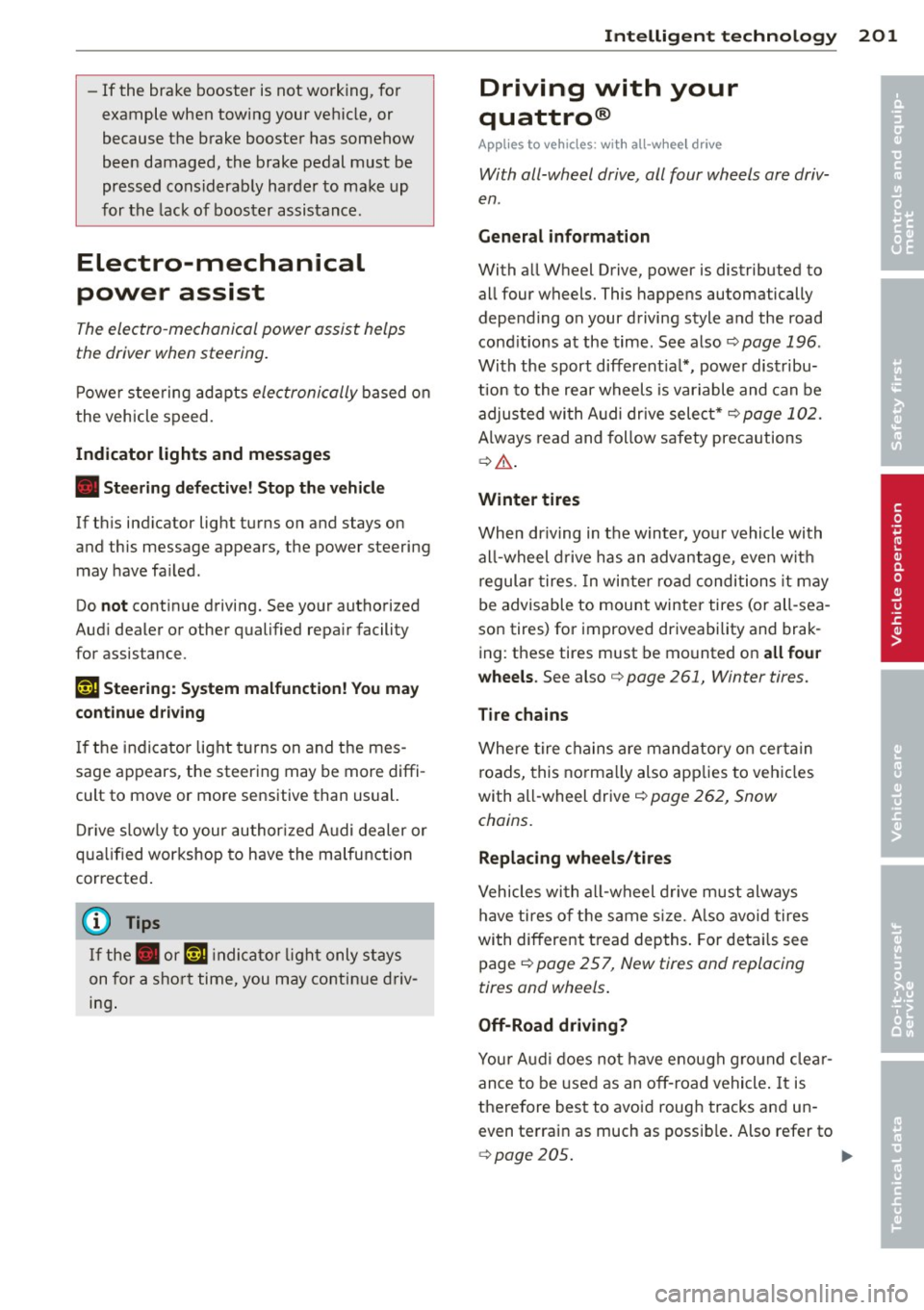 Intelligent technology 201

– If the brake booster is not working, for example when towing your vehicle, or because the brake booster has somehow been damaged, the brake pedal must be pressed considerably harder to make up for the lack of booster assistance.

Electro-mechanical power assist

The electro-mechanical power assist helps the driver when steering.

Power steering adapts electronically based on the vehicle speed.

Indicator lights and messages

Steering defective! Stop the vehicle

If this indicator light turns on and stays on and this message appears, the power steering may have failed.

Do not continue driving. See your authorized Audi dealer or other qualified repair facility for assistance.

Steering: System malfunction! You may continue driving

If the indicator light turns on and the message appears, the steering may be more difficult to move or more sensitive than usual.

Drive slowly to your authorized Audi dealer or qualified workshop to have the malfunction corrected.

Tips

If the or indicator light only stays on for a short time, you may continue driving.

Driving with your quattro®

Applies to vehicles: with all-wheel drive

With all-wheel drive, all four wheels are driven.

General information

With all Wheel Drive, power is distributed to all four wheels. This happens automatically depending on your driving style and the road conditions at the time. See also ⇨ page 196. With the sport differential*, power distribution to the rear wheels is variable and can be adjusted with Audi drive select* ⇨ page 102. Always read and follow safety precautions ⇨ ⚠.

Winter tires

When driving in the winter, your vehicle with all-wheel drive has an advantage, even with regular tires. In winter road conditions it may be advisable to mount winter tires (or all-season tires) for improved driveability and braking: these tires must be mounted on all four wheels. See also ⇨ page 261, Winter tires.

Tire chains

Where tire chains are mandatory on certain roads, this normally also applies to vehicles with all-wheel drive ⇨ page 262, Snow chains.

Replacing wheels/tires

Vehicles with all-wheel drive must always have tires of the same size. Also avoid tires with different tread depths. For details see page ⇨ page 257, New tires and replacing tires and wheels.

Off-Road driving?

Your Audi does not have enough ground clearance to be used as an off-road vehicle. It is therefore best to avoid rough tracks and uneven terrain as much as possible. Also refer to ⇨ page 205.

Controls and equipment
Safety first
Vehicle operation
Vehicle care
Do-it-yourself service
Technical data

carmanualsonline.info